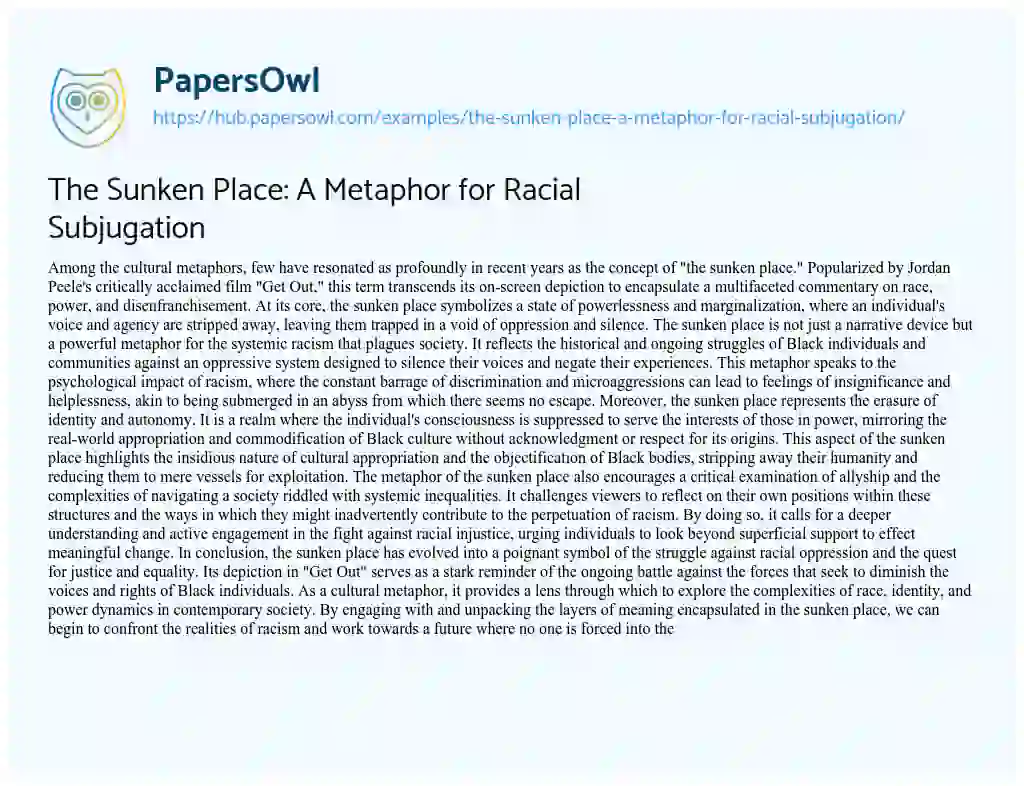 PapersOwl
https://hub.papersowl.com/examples/the-sunken-place-a-metaphor-for-racial-subjugation/

The Sunken Place: A Metaphor for Racial Subjugation

Among the cultural metaphors, few have resonated as profoundly in recent years as the concept of "the sunken place." Popularized by Jordan Peele's critically acclaimed film "Get Out," this term transcends its on-screen depiction to encapsulate a multifaceted commentary on race, power, and disenfranchisement. At its core, the sunken place symbolizes a state of powerlessness and marginalization, where an individual's voice and agency are stripped away, leaving them trapped in a void of oppression and silence. The sunken place is not just a narrative device but a powerful metaphor for the systemic racism that plagues society. It reflects the historical and ongoing struggles of Black individuals and communities against an oppressive system designed to silence their voices and negate their experiences. This metaphor speaks to the psychological impact of racism, where the constant barrage of discrimination and microaggressions can lead to feelings of insignificance and helplessness, akin to being submerged in an abyss from which there seems no escape. Moreover, the sunken place represents the erasure of identity and autonomy. It is a realm where the individual's consciousness is suppressed to serve the interests of those in power, mirroring the real-world appropriation and commodification of Black culture without acknowledgment or respect for its origins. This aspect of the sunken place highlights the insidious nature of cultural appropriation and the objectification of Black bodies, stripping away their humanity and reducing them to mere vessels for exploitation. The metaphor of the sunken place also encourages a critical examination of allyship and the complexities of navigating a society riddled with systemic inequalities. It challenges viewers to reflect on their own positions within these structures and the ways in which they might inadvertently contribute to the perpetuation of racism. By doing so, it calls for a deeper understanding and active engagement in the fight against racial injustice, urging individuals to look beyond superficial support to effect meaningful change. In conclusion, the sunken place has evolved into a poignant symbol of the struggle against racial oppression and the quest for justice and equality. Its depiction in "Get Out" serves as a stark reminder of the ongoing battle against the forces that seek to diminish the voices and rights of Black individuals. As a cultural metaphor, it provides a lens through which to explore the complexities of race, identity, and power dynamics in contemporary society. By engaging with and unpacking the layers of meaning encapsulated in the sunken place, we can begin to confront the realities of racism and work towards a future where no one is forced into the